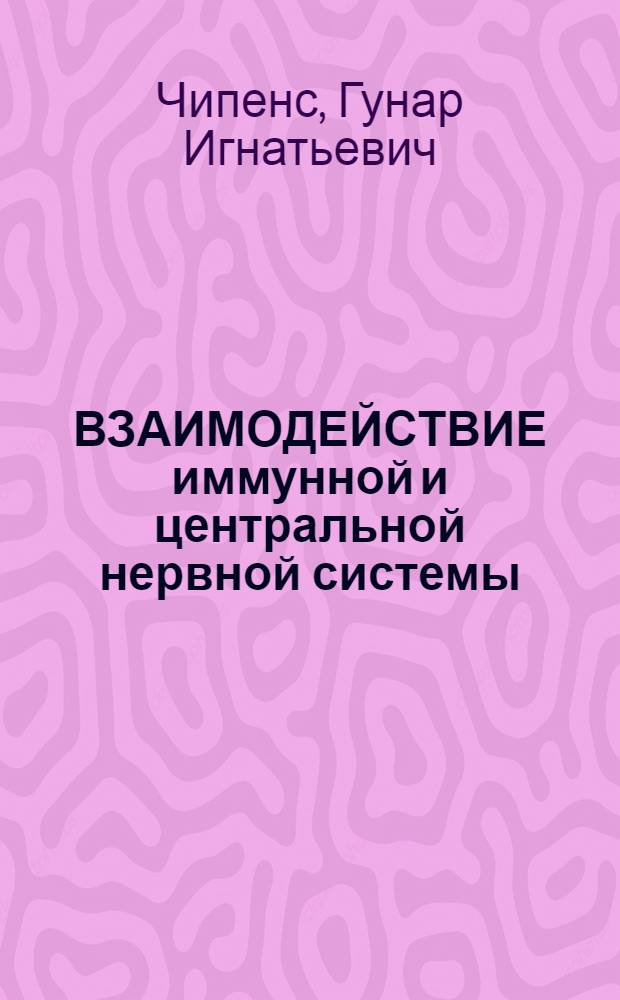 Чипенс, Гунар Игнатьевич

ВЗАИМОДЕЙСТВИЕ иммунной и центральной нервной системы